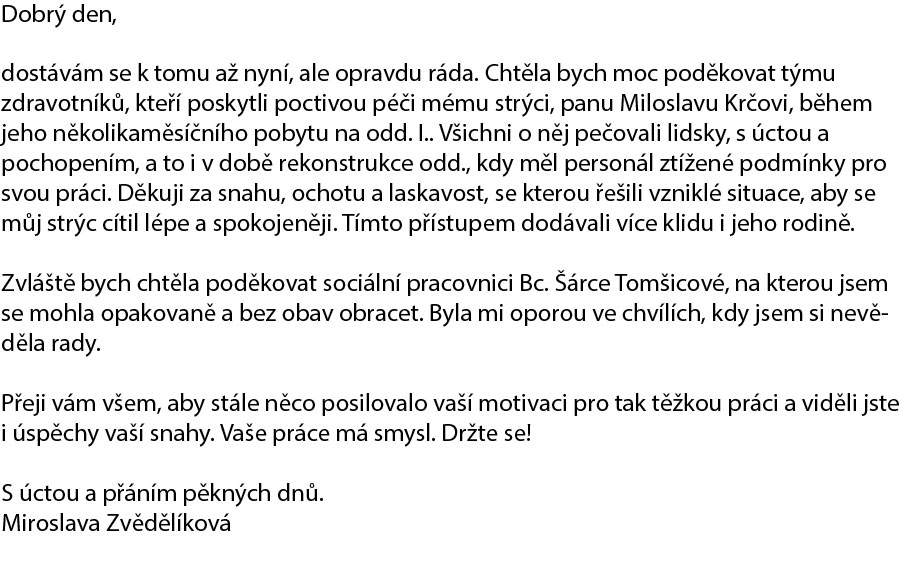 Dobrý den,

dostávám se k tomu až nyní, ale opravdu ráda. Chtěla bych moc poděkovat týmu zdravotníků, kteří poskytli poctivou péči mému strýci, panu Miloslavu Krčovi, během jeho několikaměsíčního pobytu na odd. I.. Všichni o něj pečovali lidsky, s úctou a pochopením, a to i v době rekonstrukce odd., kdy měl personál ztížené podmínky pro svou práci. Děkuji za snahu, ochotu a laskavost, se kterou řešili vzniklé situace, aby se můj strýc cítil lépe a spokojeněji. Tímto přístupem dodávali více klidu i jeho rodině.

Zvláště bych chtěla poděkovat sociální pracovnici Bc. Šárce Tomšicové, na kterou jsem se mohla opakovaně a bez obav obracet. Byla mi oporou ve chvílích, kdy jsem si nevěděla rady.

Přeji vám všem, aby stále něco posilovalo vaší motivaci pro tak těžkou práci a viděli jste i úspěchy vaší snahy. Vaše práce má smysl. Držte se!

S úctou a přáním pěkných dnů.
Miroslava Zvědělíková